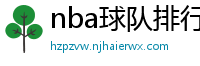 nba球队排行

hzpzvw.njhaierwx.com